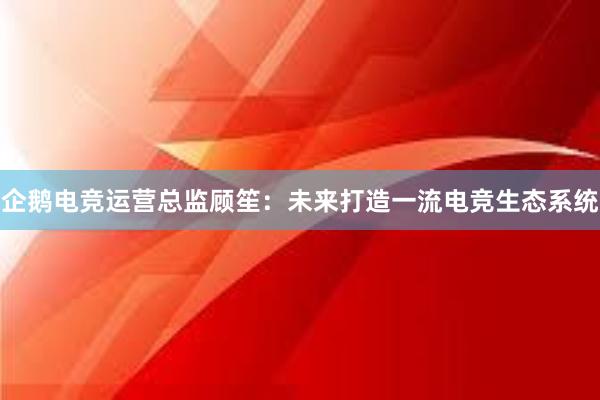 企鹅电竞运营总监顾笙：未来打造一流电竞生态系统